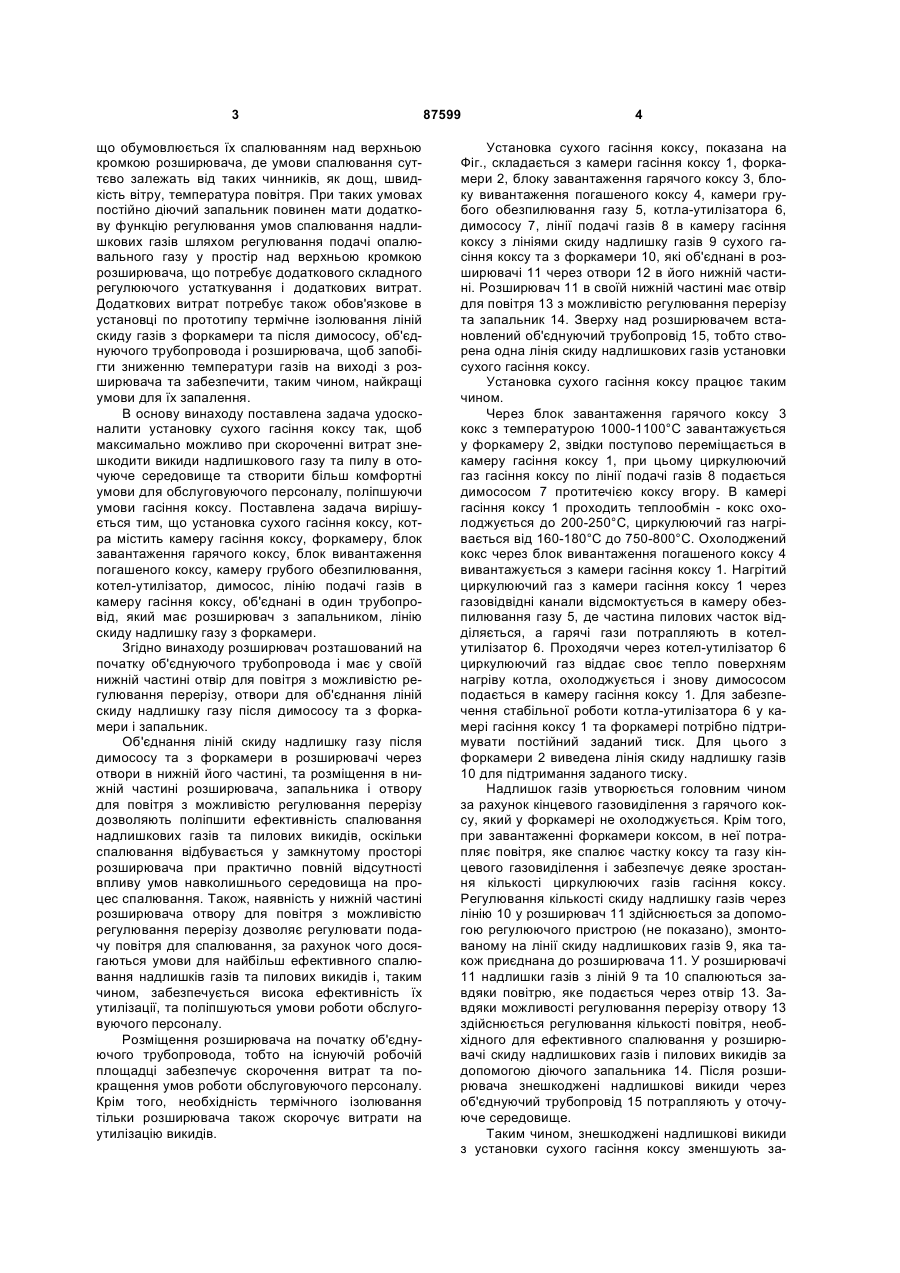 3 87599 4

що обумовлюється їх спалюванням над верхньою кромкою розширювача, де умови спалювання суттєво залежать від таких чинників, як дощ, швидкість вітру, температура повітря. При таких умовах постійно діючий запальник повинен мати додаткову функцію регулювання умов спалювання надлишкових газів шляхом регулювання подачі опалювального газу у простір над верхньою кромкою розширювача, що потребує додаткового складного регулюючого устаткування і додаткових витрат. Додаткових витрат потребує також обов'язкове в установці по прототипу термічне ізолювання ліній скиду газів з форкамери та після димососу, об'єднуючого трубопровода і розширювача, щоб запобігти зниженню температури газів на виході з розширювача та забезпечити, таким чином, найкращі умови для їх запалення.

В основу винаходу поставлена задача удосконалити установку сухого гасіння коксу так, щоб максимально можливо при скороченні витрат знешкодити викиди надлишкового газу та пилу в оточуюче середовище та створити більш комфортні умови для обслуговуючого персоналу, поліпшуючи умови гасіння коксу. Поставлена задача вирішується тим, що установка сухого гасіння коксу, котра містить камеру гасіння коксу, форкамеру, блок завантаження гарячого коксу, блок вивантаження погашеного коксу, камеру грубого обезпилювання, котел-утилізатор, димосос, лінію подачі газів в камеру гасіння коксу, об'єднані в один трубопровід, який має розширювач з запальником, лінію скиду надлишку газу з форкамери.

Згідно винаходу розширювач розташований на початку об'єднуючого трубопровода і має у своїй нижній частині отвір для повітря з можливістю регулювання перерізу, отвори для об'єднання ліній скиду надлишку газу після димососу та з форкамери і запальник.

Об'єднання ліній скиду надлишку газу після димососу та з форкамери в розширювачі через отвори в нижній його частині, та розміщення в нижній частині розширювача, запальника і отвору для повітря з можливістю регулювання перерізу дозволяють поліпшити ефективність спалювання надлишкових газів та пилових викидів, оскільки спалювання відбувається у замкнутому просторі розширювача при практично повній відсутності впливу умов навколишнього середовища на процес спалювання. Також, наявність у нижній частині розширювача отвору для повітря з можливістю регулювання перерізу дозволяє регулювати подачу повітря для спалювання, за рахунок чого досягаються умови для найбільш ефективного спалювання надлишків газів та пилових викидів і, таким чином, забезпечується висока ефективність їх утилізації, та поліпшуються умови роботи обслуговуючого персоналу.

Розміщення розширювача на початку об'єднуючого трубопровода, тобто на існуючій робочій площадці забезпечує скорочення витрат та покращення умов роботи обслуговуючого персоналу. Крім того, необхідність термічного ізолювання тільки розширювача також скорочує витрати на утилізацію викидів.

Установка сухого гасіння коксу, показана на Фіг., складається з камери гасіння коксу 1, форкамери 2, блоку завантаження гарячого коксу 3, блоку вивантаження погашеного коксу 4, камери грубого обезпилювання газу 5, котла-утилізатора 6, димососу 7, лінії подачі газів 8 в камеру гасіння коксу з лініями скиду надлишку газів 9 сухого гасіння коксу та з форкамери 10, які об'єднані в розширювачі 11 через отвори 12 в його нижній частині. Розширювач 11 в своїй нижній частині має отвір для повітря 13 з можливістю регулювання перерізу та запальник 14. Зверху над розширювачем встановлений об'єднуючий трубопровід 15, тобто створена одна лінія скиду надлишкових газів установки сухого гасіння коксу.

Установка сухого гасіння коксу працює таким чином.

Через блок завантаження гарячого коксу 3 кокс з температурою 1000-1100°С завантажується у форкамеру 2, звідки поступово переміщається в камеру гасіння коксу 1, при цьому циркулюючий газ гасіння коксу по лінії подачі газів 8 подається димососом 7 протитечією коксу вгору. В камері гасіння коксу 1 проходить теплообмін - кокс охолоджується до 200-250°С, циркулюючий газ нагрівається від 160-180°С до 750-800°С. Охолоджений кокс через блок вивантаження погашеного коксу 4 вивантажується з камери гасіння коксу 1. Нагрітий циркулюючий газ з камери гасіння коксу 1 через газовідвідні канали відсмоктується в камеру обезпилювання газу 5, де частина пилових часток відділяється, а гарячі гази потрапляють в котел-утилізатор 6. Проходячи через котел-утилізатор 6 циркулюючий газ віддає своє тепло поверхням нагріву котла, охолоджується і знову димососом подається в камеру гасіння коксу 1. Для забезпечення стабільної роботи котла-утилізатора 6 у камері гасіння коксу 1 та форкамері потрібно підтримувати постійний заданий тиск. Для цього з форкамери 2 виведена лінія скиду надлишку газів 10 для підтримання заданого тиску.

Надлишок газів утворюється головним чином за рахунок кінцевого газовиділення з гарячого коксу, який у форкамері не охолоджується. Крім того, при завантаженні форкамери коксом, в неї потрапляє повітря, яке спалює частку коксу та газу кінцевого газовиділення і забезпечує деяке зростання кількості циркулюючих газів гасіння коксу. Регулювання кількості скиду надлишку газів через лінію 10 у розширювач 11 здійснюється за допомогою регулюючого пристрою (не показано), змонтованому на лінії скиду надлишкових газів 9, яка також приєднана до розширювача 11. У розширювачі 11 надлишки газів з ліній 9 та 10 спалюються завдяки повітрю, яке подається через отвір 13. Завдяки можливості регулювання перерізу отвору 13 здійснюється регулювання кількості повітря, необхідного для ефективного спалювання у розширювачі скиду надлишкових газів і пилових викидів за допомогою діючого запальника 14. Після розширювача знешкоджені надлишкові викиди через об'єднуючий трубопровід 15 потрапляють у оточуюче середовище.

Таким чином, знешкоджені надлишкові викиди з установки сухого гасіння коксу зменшують за-